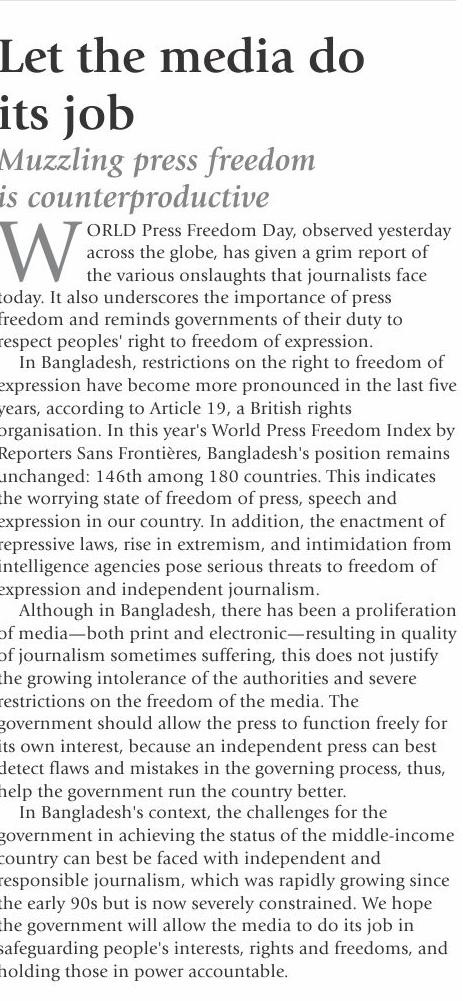 Let the media do its job

Muzzling press freedom is counterproductive

WORLD Press Freedom Day, observed yesterday across the globe, has given a grim report of the various onslaughts that journalists face today. It also underscores the importance of press freedom and reminds governments of their duty to respect peoples' right to freedom of expression.

In Bangladesh, restrictions on the right to freedom of expression have become more pronounced in the last five years, according to Article 19, a British rights organisation. In this year's World Press Freedom Index by Reporters Sans Frontières, Bangladesh's position remains unchanged: 146th among 180 countries. This indicates the worrying state of freedom of press, speech and expression in our country. In addition, the enactment of repressive laws, rise in extremism, and intimidation from intelligence agencies pose serious threats to freedom of expression and independent journalism.

Although in Bangladesh, there has been a proliferation of media—both print and electronic—resulting in quality of journalism sometimes suffering, this does not justify the growing intolerance of the authorities and severe restrictions on the freedom of the media. The government should allow the press to function freely for its own interest, because an independent press can best detect flaws and mistakes in the governing process, thus, help the government run the country better.

In Bangladesh's context, the challenges for the government in achieving the status of the middle-income country can best be faced with independent and responsible journalism, which was rapidly growing since the early 90s but is now severely constrained. We hope the government will allow the media to do its job in safeguarding people's interests, rights and freedoms, and holding those in power accountable.